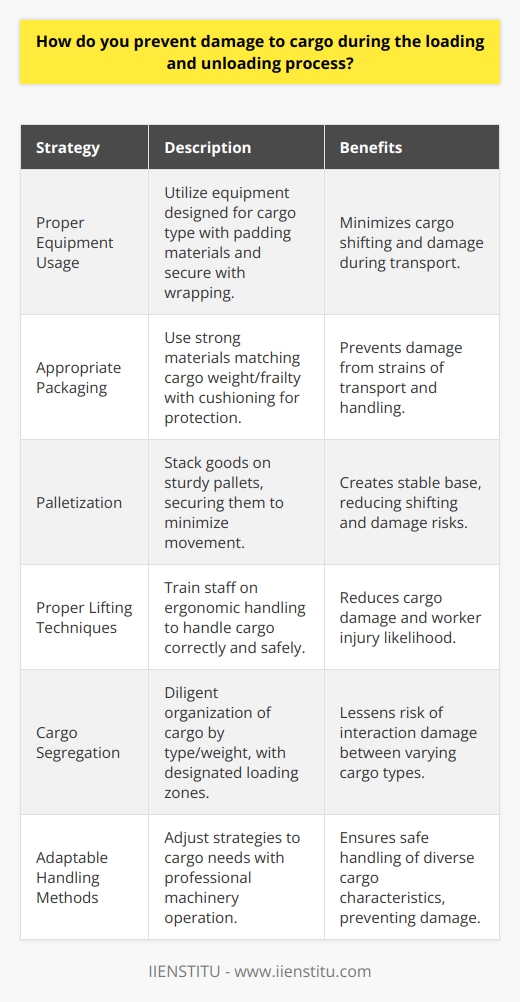 How do you prevent damage to cargo during the loading and unloading process?

| Strategy | Description | Benefits |
|---|---|---|
| Proper Equipment Usage | Utilize equipment designed for cargo type with padding materials and secure with wrapping. | Minimizes cargo shifting and damage during transport. |
| Appropriate Packaging | Use strong materials matching cargo weight/frailty with cushioning for protection. | Prevents damage from strains of transport and handling. |
| Palletization | Stack goods on sturdy pallets, securing them to minimize movement. | Creates stable base, reducing shifting and damage risks. |
| Proper Lifting Techniques | Train staff on ergonomic handling to handle cargo correctly and safely. | Reduces cargo damage and worker injury likelihood. |
| Cargo Segregation | Diligent organization of cargo by type/weight, with designated loading zones. | Lessens risk of interaction damage between varying cargo types. |
| Adaptable Handling Methods | Adjust strategies to cargo needs with professional machinery operation. | Ensures safe handling of diverse cargo characteristics, preventing damage. |

IIENSTITU - www.iienstitu.com